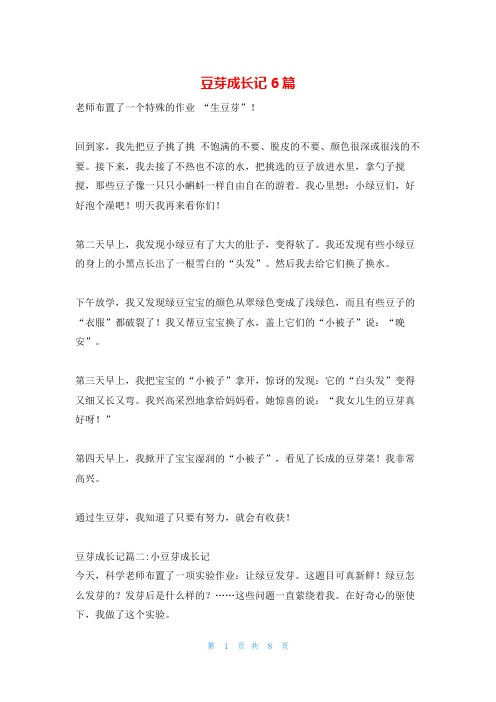 豆芽成长记 6 篇

老师布置了一个特殊的作业 “生豆芽”！

回到家，我先把豆子挑了挑 不饱满的不要、脱皮的不要、颜色很深或很浅的不要。接下来，我去接了不热也不凉的水，把挑选的豆子放进水里，拿勺子搅搅，那些豆子像一只只小蝌蚪一样自由自在的游着。我心里想：小绿豆们，好好泡个澡吧！明天我再来看你们！

第二天早上，我发现小绿豆有了大大的肚子，变得软了。我还发现有些小绿豆的身上的小黑点长出了一根雪白的“头发”。然后我去给它们换了换水。

下午放学，我又发现绿豆宝宝的颜色从翠绿色变成了浅绿色，而且有些豆子的“衣服”都破裂了！我又帮豆宝宝换了水，盖上它们的“小被子”说：“晚安”。

第三天早上，我把宝宝的“小被子”拿开，惊讶的发现：它的“白头发”变得又细又长又弯。我兴高采烈地拿给妈妈看，她惊喜的说：“我女儿生的豆芽真好呀！”

第四天早上，我掀开了宝宝湿润的“小被子”，看见了长成的豆芽菜！我非常高兴。

通过生豆芽，我知道了只要有努力，就会有收获！

豆芽成长记篇二:小豆芽成长记
今天，科学老师布置了一项实验作业：让绿豆发芽。这题目可真新鲜！绿豆怎么发芽的？发芽后是什么样的？……这些问题一直萦绕着我。在好奇心的驱使下，我做了这个实验。

第 1 页 共 8 页